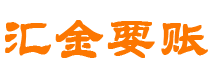 汇金要账